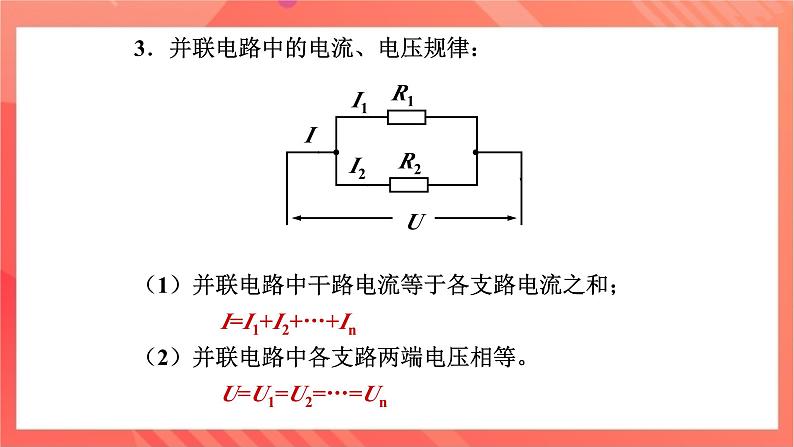 3.并联电路中的电流、电压规律:

$I_1$
$R_1$
$I$
$I_2$
$R_2$
$U$

(1)并联电路中干路电流等于各支路电流之和;

$I=I_1+I_2+\cdots+I_n$

(2)并联电路中各支路两端电压相等。

$U=U_1=U_2=\cdots=U_n$